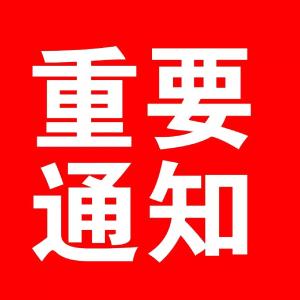 重要
通知